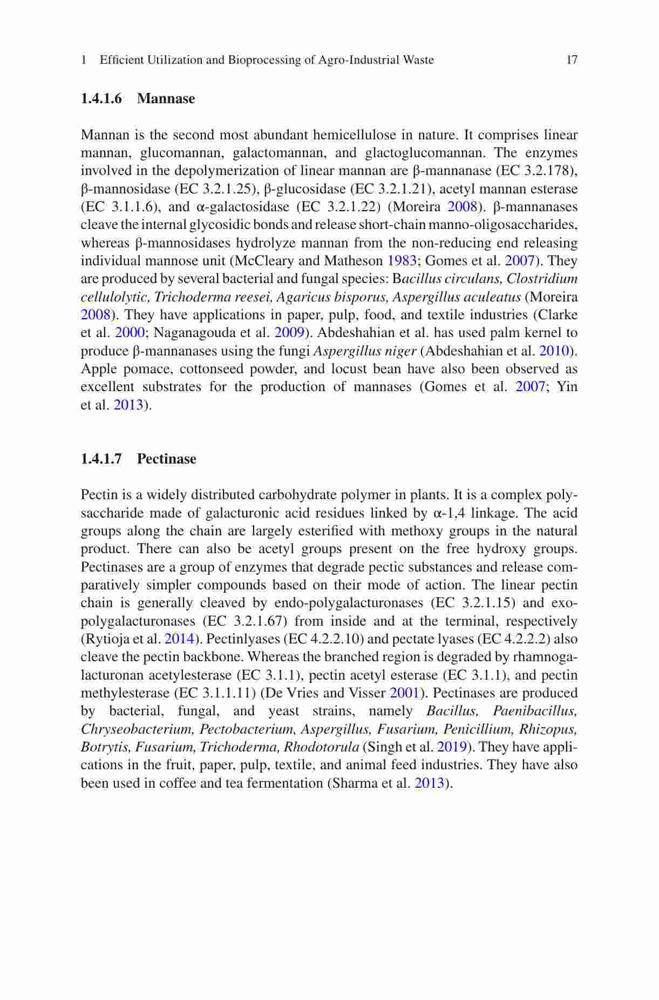 1 Efficient Utilization and Bioprocessing of Agro-Industrial Waste 17

1.4.1.6 Mannase

Mannan is the second most abundant hemicellulose in nature. It comprises linear mannan, glucomannan, galactomannan, and glactoglucomannan. The enzymes involved in the depolymerization of linear mannan are β-mannanase (EC 3.2.178), β-mannosidase (EC 3.2.1.25), β-glucosidase (EC 3.2.1.21), acetyl mannan esterase (EC 3.1.1.6), and α-galactosidase (EC 3.2.1.22) (Moreira 2008). β-mannanases cleave the internal glycosidic bonds and release short-chain manno-oligosaccharides, whereas β-mannosidases hydrolyze mannan from the non-reducing end releasing individual mannose unit (McCleary and Matheson 1983; Gomes et al. 2007). They are produced by several bacterial and fungal species: Bacillus circulans, Clostridium cellulolytic, Trichoderma reesei, Agaricus bisporus, Aspergillus aculeatus (Moreira 2008). They have applications in paper, pulp, food, and textile industries (Clarke et al. 2000; Naganagouda et al. 2009). Abdeshahian et al. has used palm kernel to produce β-mannanases using the fungi Aspergillus niger (Abdeshahian et al. 2010). Apple pomace, cottonseed powder, and locust bean have also been observed as excellent substrates for the production of mannases (Gomes et al. 2007; Yin et al. 2013).

1.4.1.7 Pectinase

Pectin is a widely distributed carbohydrate polymer in plants. It is a complex polysaccharide made of galacturonic acid residues linked by α-1,4 linkage. The acid groups along the chain are largely esterified with methoxy groups in the natural product. There can also be acetyl groups present on the free hydroxy groups. Pectinases are a group of enzymes that degrade pectic substances and release comparatively simpler compounds based on their mode of action. The linear pectin chain is generally cleaved by endo-polygalacturonases (EC 3.2.1.15) and exo-polygalacturonases (EC 3.2.1.67) from inside and at the terminal, respectively (Rytioja et al. 2014). Pectinlyases (EC 4.2.2.10) and pectate lyases (EC 4.2.2.2) also cleave the pectin backbone. Whereas the branched region is degraded by rhamnogalacturonan acetylesterase (EC 3.1.1), pectin acetyl esterase (EC 3.1.1), and pectin methylesterase (EC 3.1.1.11) (De Vries and Visser 2001). Pectinases are produced by bacterial, fungal, and yeast strains, namely Bacillus, Paenibacillus, Chryseobacterium, Pectobacterium, Aspergillus, Fusarium, Penicillium, Rhizopus, Botrytis, Fusarium, Trichoderma, Rhodotorula (Singh et al. 2019). They have applications in the fruit, paper, pulp, textile, and animal feed industries. They have also been used in coffee and tea fermentation (Sharma et al. 2013).